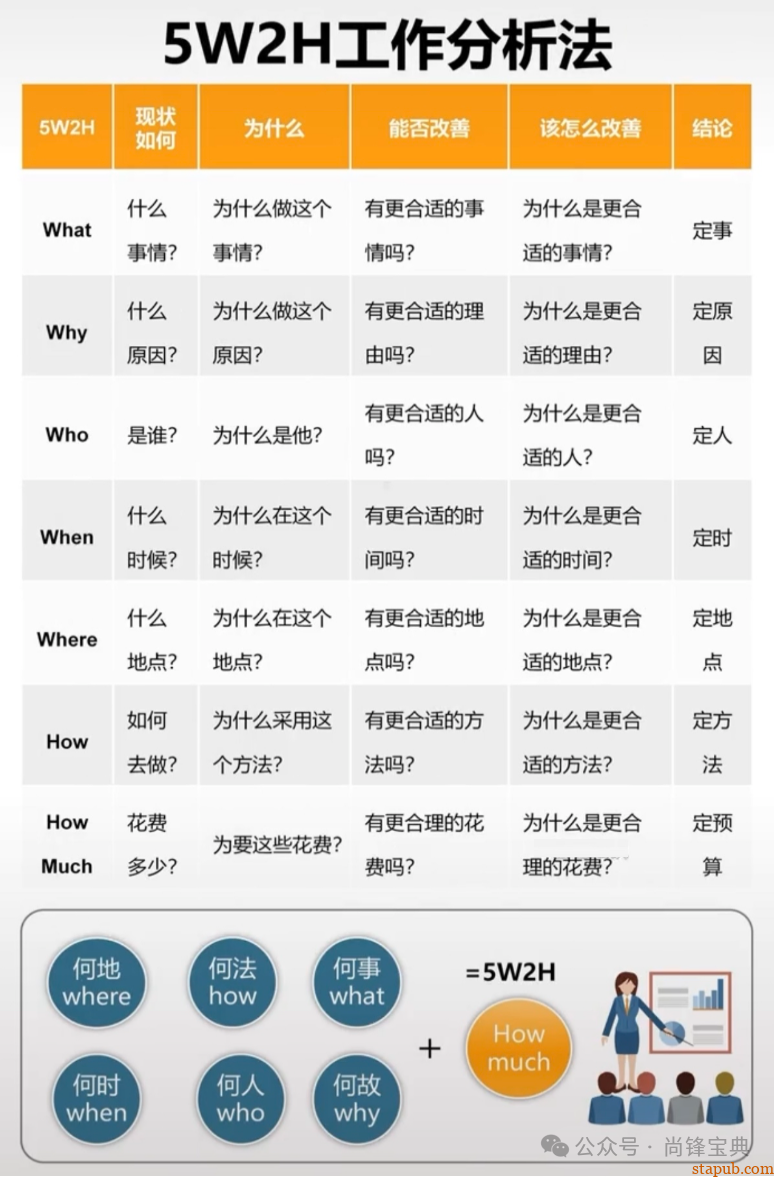 5W2H工作分析法

| 5W2H | 现状如何 | 为什么 | 能否改善 | 该怎么改善 | 结论 |
|---|---|---|---|---|---|
| What | 什么事情? | 为什么做这个事情? | 有更合适的事情吗? | 为什么是更合适的事情? | 定事 |
| Why | 什么原因? | 为什么做这个原因? | 有更合适的理由吗? | 为什么是更合适的理由? | 定原因 |
| Who | 是谁? | 为什么是他? | 有更合适的人吗? | 为什么是更合适的人? | 定人 |
| When | 什么时候? | 为什么在这个时候? | 有更合适的时间吗? | 为什么是更合适的时间? | 定时 |
| Where | 什么地点? | 为什么在这个地点? | 有更合适的地点吗? | 为什么是更合适的地点? | 定地点 |
| How | 如何去做? | 为什么采用这个方法? | 有更合适的方法吗? | 为什么是更合适的方法? | 定方法 |
| How Much | 花费多少? | 为要这些花费? | 有更合理的花费吗? | 为什么是更合理的花费? | 定预算 |

何地 where
何法 how
何事 what
何时 when
何人 who
何故 why
+
=5W2H
How much

公众号 · 尚锋宝典
stapub.com